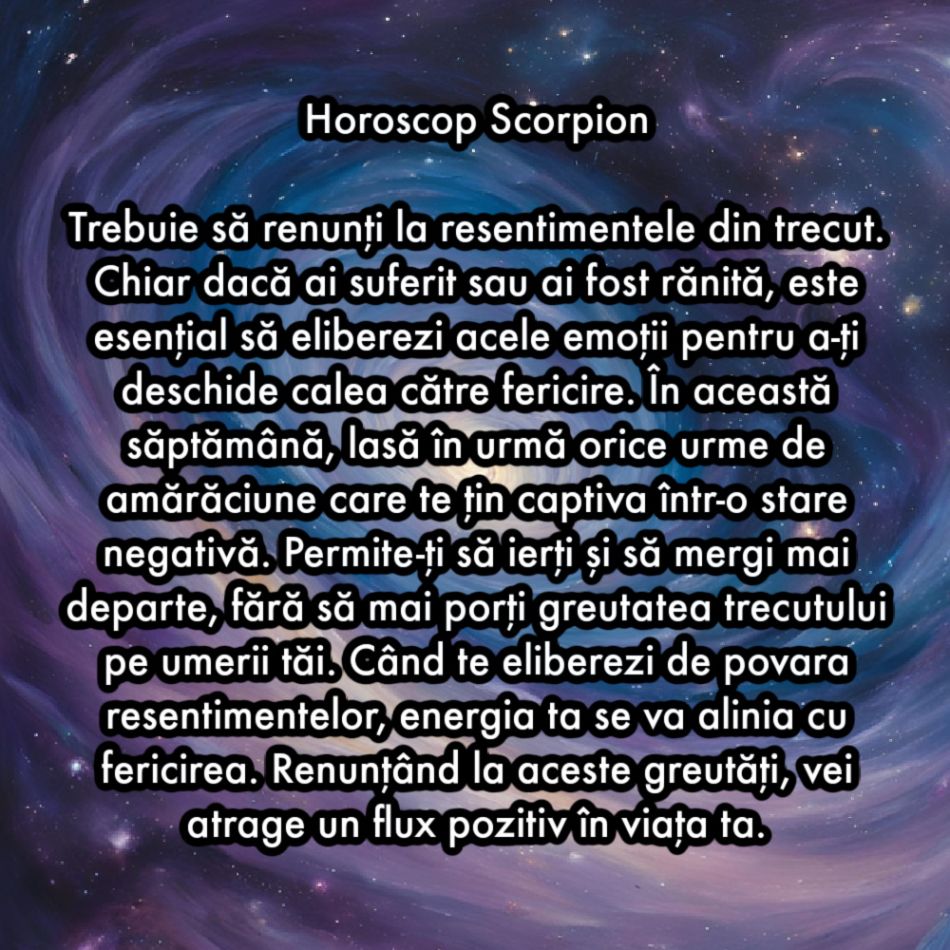 Horoscop Scorpion

Trebuie să renunți la resentimentele din trecut. Chiar dacă ai suferit sau ai fost rănită, este esențial să eliberezi acele emoții pentru a-ți deschide calea către fericire. În această săptămână, lasă în urmă orice urme de amărăciune care te țin captiva într-o stare negativă. Permite-ți să ierți și să mergi mai departe, fără să mai porți greutatea trecutului pe umerii tăi. Când te eliberezi de povara resentimentelor, energia ta se va alinia cu fericirea. Renunțând la aceste greutăți, vei atrage un flux pozitiv în viața ta.